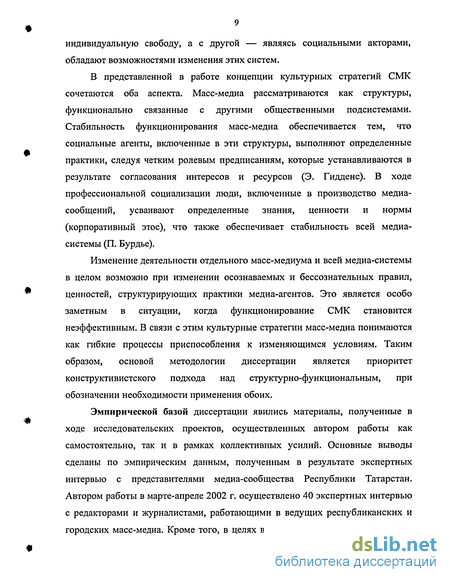 9

индивидуальную свободу, а с другой — являясь социальными акторами, обладают возможностями изменения этих систем.

В представленной в работе концепции культурных стратегий СМК сочетаются оба аспекта. Масс-медиа рассматриваются как структуры, функционально связанные с другими общественными подсистемами. Стабильность функционирования масс-медиа обеспечивается тем, что социальные агенты, включенные в эти структуры, выполняют определенные практики, следуя четким ролевым предписаниям, которые устанавливаются в результате согласования интересов и ресурсов (Э. Гидденс). В ходе профессиональной социализации люди, включенные в производство медиа-сообщений, усваивают определенные знания, ценности и нормы (корпоративный этос), что также обеспечивает стабильность всей медиа-системы (П. Бурдье).

Изменение деятельности отдельного масс-медиума и всей медиа-системы в целом возможно при изменении осознаваемых и бессознательных правил, ценностей, структурирующих практики медиа-агентов. Это является особо заметным в ситуации, когда функционирование СМК становится неэффективным. В связи с этим культурные стратегии масс-медиа понимаются как гибкие процессы приспособления к изменяющимся условиям. Таким образом, основой методологии диссертации является приоритет конструктивистского подхода над структурно-функциональным, при обозначении необходимости применения обоих.

Эмпирической базой диссертации явились материалы, полученные в ходе исследовательских проектов, осуществленных автором работы как самостоятельно, так и в рамках коллективных усилий. Основные выводы сделаны по эмпирическим данным, полученным в результате экспертных интервью с представителями медиа-сообщества Республики Татарстан. Автором работы в марте-апреле 2002 г. осуществлено 40 экспертных интервью с редакторами и журналистами, работающими в ведущих республиканских и городских масс-медиа. Кроме того, в целях в

dsLib.net
библиотека диссертаций